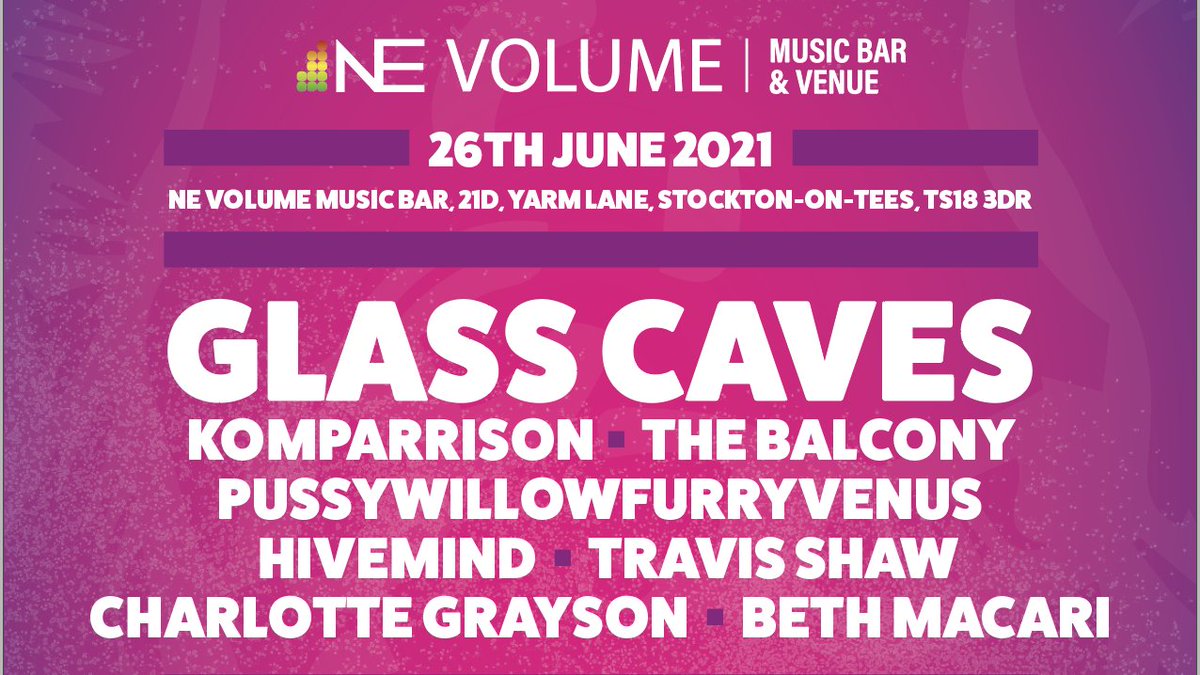 NE VOLUME | MUSIC BAR & VENUE

26TH JUNE 2021

NE VOLUME MUSIC BAR, 21D, YARM LANE, STOCKTON-ON-TEES, TS18 3DR

GLASS CAVES

KOMPARRISON ▪ THE BALCONY

PUSSYWILLOWFURRYVENUS

HIVEMIND ▪ TRAVIS SHAW

CHARLOTTE GRAYSON ▪ BETH MACARI